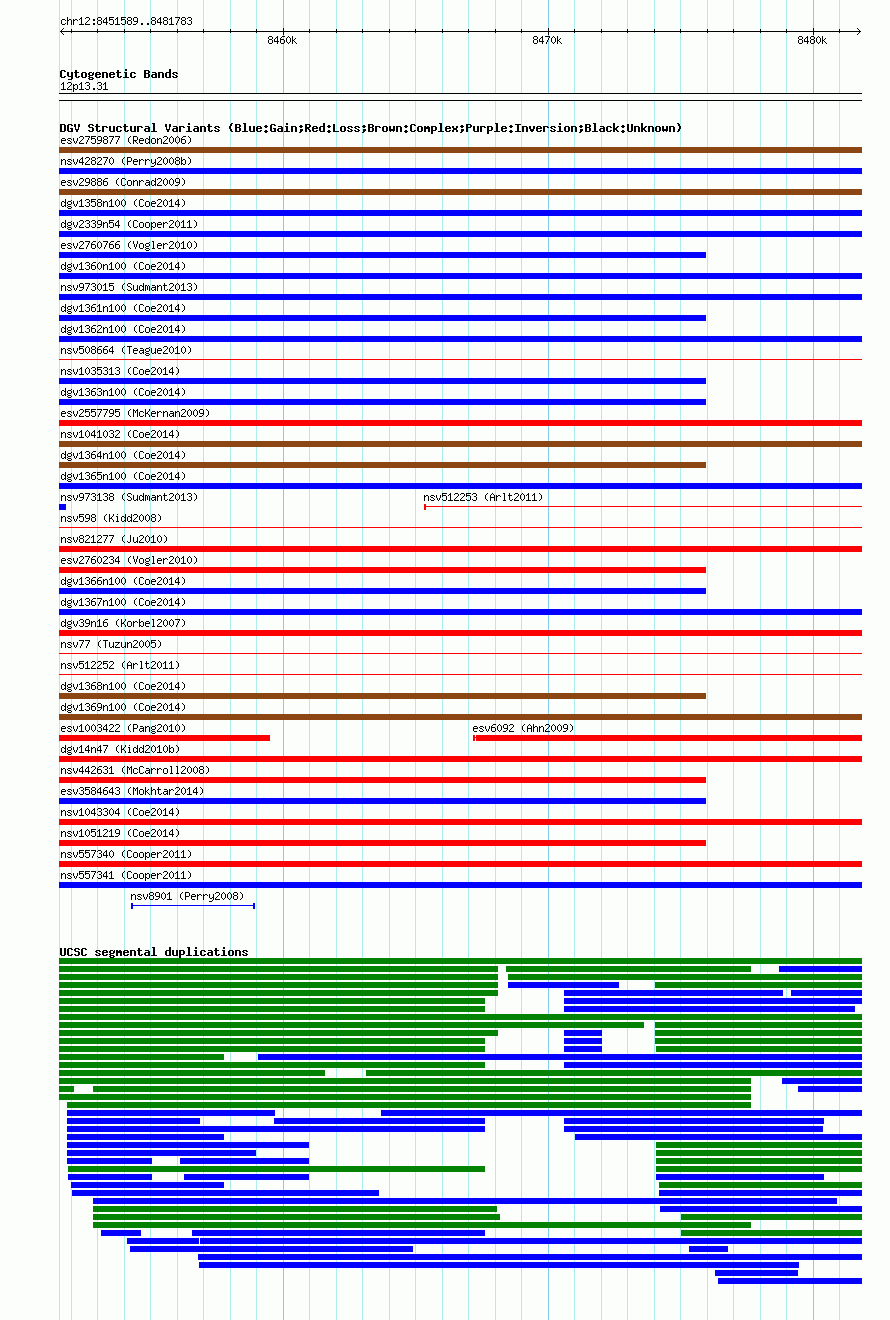 chr12:8451589..8481783

8460k

8470k

8480k

Cytogenetic Bands
12p13.31

DGV Structural Variants (Blue:Gain;Red:Loss;Brown:Complex;Purple:Inversion;Black:Unknown)
esv2759877 (Redon2006)
nsv428270 (Perry2008b)
esv29886 (Conrad2009)
dgv1358n100 (Coe2014)
dgv2339n54 (Cooper2011)
esv2760766 (Vogler2010)
dgv1360n100 (Coe2014)
nsv973015 (Sudmant2013)
dgv1361n100 (Coe2014)
dgv1362n100 (Coe2014)
nsv508664 (Teague2010)
nsv1035313 (Coe2014)
dgv1363n100 (Coe2014)
esv2557795 (McKernan2009)
nsv1041032 (Coe2014)
dgv1364n100 (Coe2014)
dgv1365n100 (Coe2014)
nsv973138 (Sudmant2013)
nsv512253 (Arlt2011)
nsv598 (Kidd2008)
nsv821277 (Ju2010)
esv2760234 (Vogler2010)
dgv1366n100 (Coe2014)
dgv1367n100 (Coe2014)
dgv39n16 (Korbel2007)
nsv77 (Tuzun2005)
nsv512252 (Arlt2011)
dgv1368n100 (Coe2014)
dgv1369n100 (Coe2014)
esv1003422 (Pang2010)
esv6092 (Ahn2009)
dgv14n47 (Kidd2010b)
nsv442631 (McCarroll2008)
esv3584643 (Mokhtar2014)
nsv1043304 (Coe2014)
nsv1051219 (Coe2014)
nsv557340 (Cooper2011)
nsv557341 (Cooper2011)
nsv8901 (Perry2008)

UCSC segmental duplications